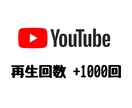 YouTube

再生回数 +1000回